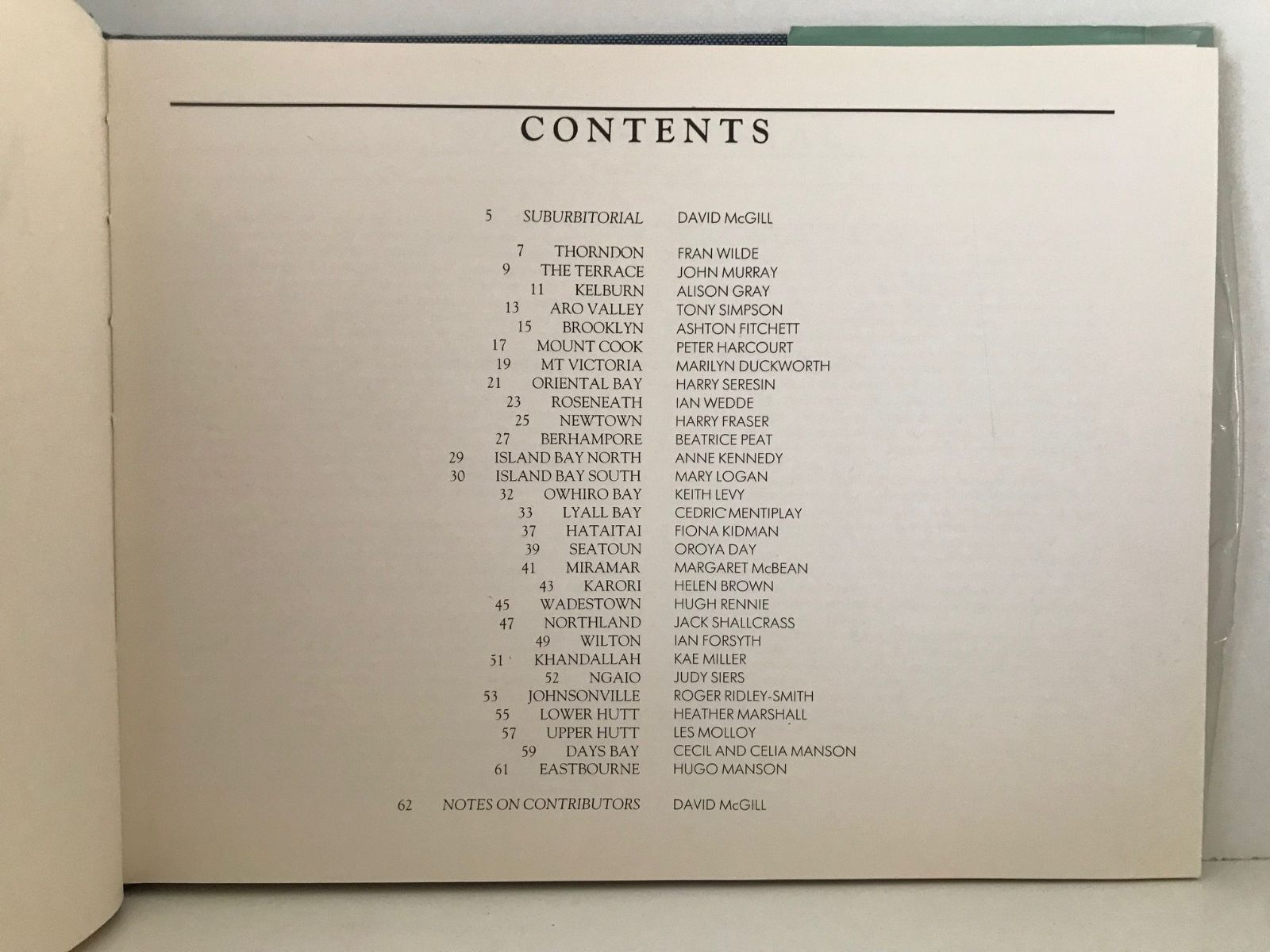 CONTENTS

5 SUBURBITORIAL DAVID McGILL

7 THORNDON FRAN WILDE
9 THE TERRACE JOHN MURRAY
11 KELBURN ALISON GRAY
13 ARO VALLEY TONY SIMPSON
15 BROOKLYN ASHTON FITCHETT
17 MOUNT COOK PETER HARCOURT
19 MT VICTORIA MARILYN DUCKWORTH
21 ORIENTAL BAY HARRY SERESIN
23 ROSENEATH IAN WEDDE
25 NEWTOWN HARRY FRASER
27 BERHAMPORE BEATRICE PEAT
29 ISLAND BAY NORTH ANNE KENNEDY
30 ISLAND BAY SOUTH MARY LOGAN
32 OWHIRO BAY KEITH LEVY
33 LYALL BAY CEDRIC MENTIPLAY
37 HATAITAI FIONA KIDMAN
39 SEATOUN OROYA DAY
41 MIRAMAR MARGARET McBEAN
43 KARORI HELEN BROWN
45 WADESTOWN HUGH RENNIE
47 NORTHLAND JACK SHALLCRASS
49 WILTON IAN FORSYTH
51 KHANDALLAH KAE MILLER
52 NGAIO JUDY SIERS
53 JOHNSONVILLE ROGER RIDLEY-SMITH
55 LOWER HUTT HEATHER MARSHALL
57 UPPER HUTT LES MOLLOY
59 DAYS BAY CECIL AND CELIA MANSON
61 EASTBOURNE HUGO MANSON

62 NOTES ON CONTRIBUTORS DAVID McGILL